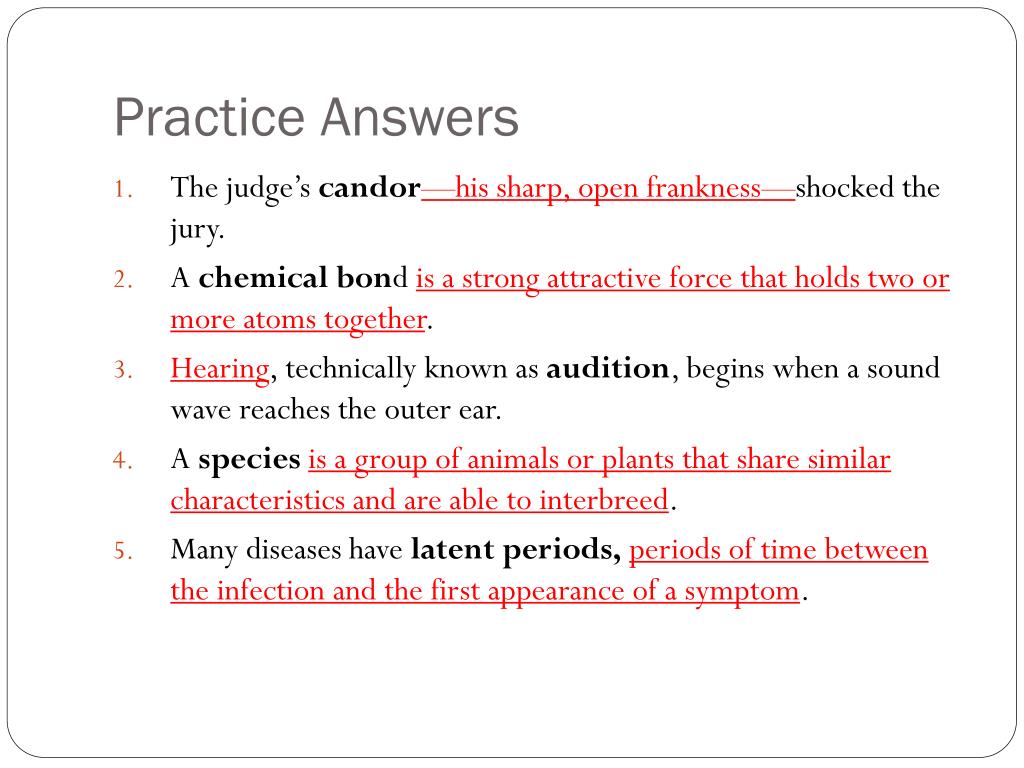 Practice Answers

1. The judge's candor—his sharp, open frankness—shocked the jury.
2. A chemical bond is a strong attractive force that holds two or more atoms together.
3. Hearing, technically known as audition, begins when a sound wave reaches the outer ear.
4. A species is a group of animals or plants that share similar characteristics and are able to interbreed.
5. Many diseases have latent periods, periods of time between the infection and the first appearance of a symptom.